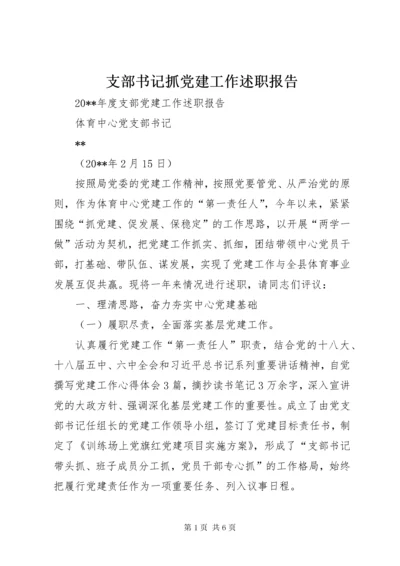 支部书记抓党建工作述职报告

20**年度支部党建工作述职报告

体育中心党支部书记

**

（20**年2月15日）

按照局党委的党建工作精神，按照党要管党、从严治党的原则，作为体育中心党建工作的“第一责任人”，今年以来，紧紧围绕“抓党建、促发展、保稳定”的工作思路，以开展“两学一做”活动为契机，把党建工作抓实、抓细，团结带领中心党员干部，打基础、带队伍、谋发展，实现了党建工作与全县体育事业发展互促共赢。现将一年来情况进行述职，请同志们评议：

一、理清思路，奋力夯实中心党建基础

（一）履职尽责，全面落实基层党建工作。

认真履行党建工作“第一责任人”职责，结合党的十八大、十八届五中、六中全会和习近平总书记系列重要讲话精神，自觉撰写党建工作心得体会3篇，摘抄读书笔记3万余字，深入宣讲党的大政方针、强调深化基层党建工作的重要性。成立了由党支部书记任组长的党建工作领导小组，签订了党建目标责任书，制定了《训练场上党旗红党建项目实施方案》，形成了“支部书记带头抓、班子成员分工抓，党员干部专心抓”的工作格局，始终把履行党建责任作为一项重要任务、列入议事日程。

第1页 共6页